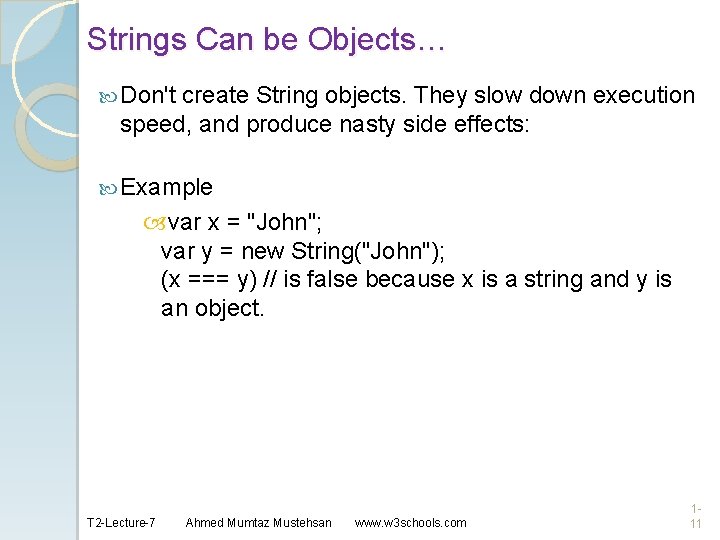 Strings Can be Objects…

Don't create String objects. They slow down execution speed, and produce nasty side effects:

Example

var x = "John";
var y = new String("John");
(x === y) // is false because x is a string and y is an object.

T2-Lecture-7 Ahmed Mumtaz Mustehsan www.w3schools.com

1-11